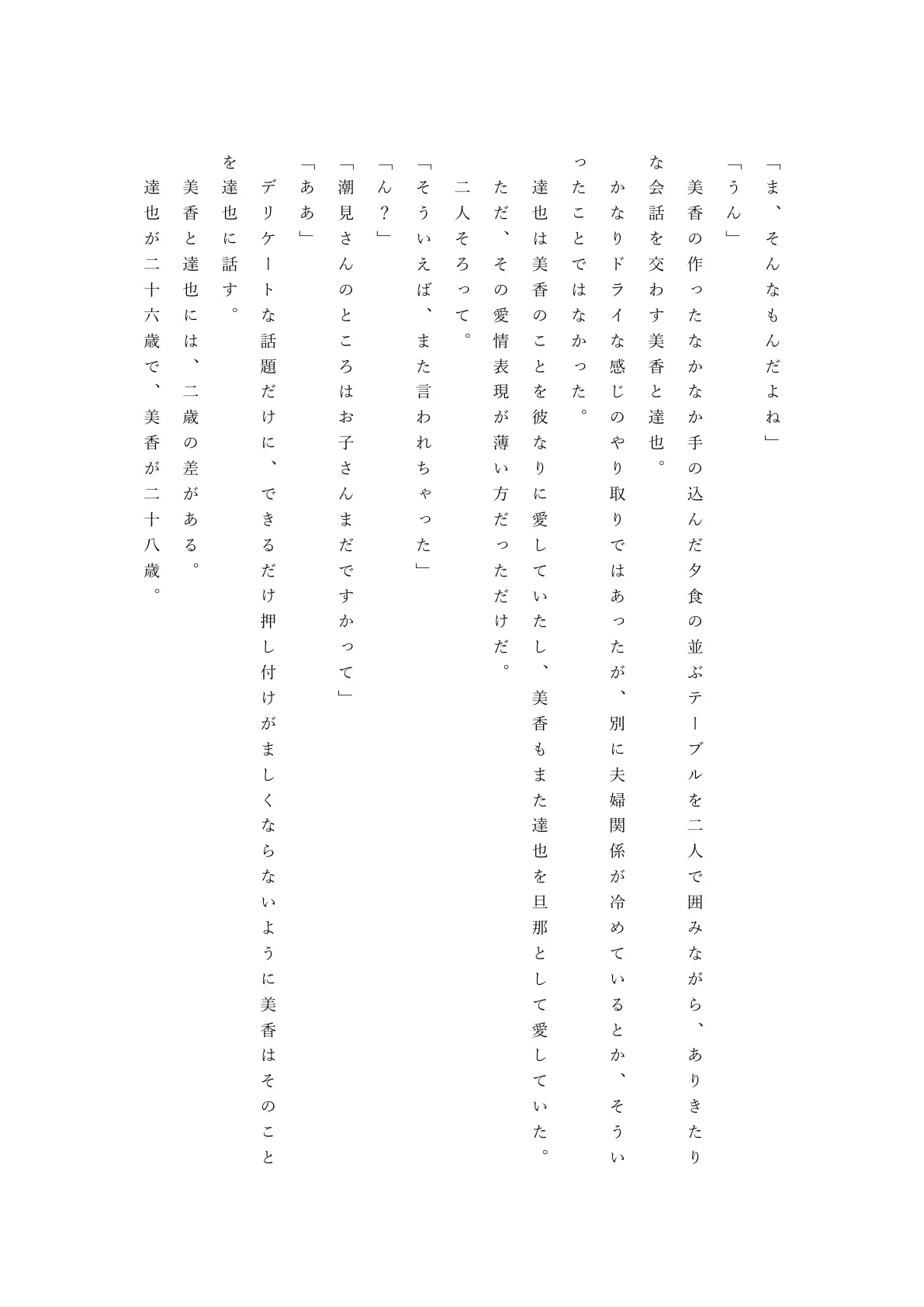 「ま、そんなもんだよね」

「うん」

美香の作ったなかなか手の込んだ夕食の並ぶテーブルを二人で囲みながら、ありきたりな会話を交わす美香と達也。

かなりドライな感じのやり取りではあったが、別に夫婦関係が冷めているとか、そういったことではなかった。

達也は美香のことを彼なりに愛していたし、美香もまた達也を旦那として愛していた。

ただ、その愛情表現が薄い方だっただけだ。

二人そろって。

「そういえば、また言われちゃった」

「ん？」

「潮見さんのところはお子さんまだですかって」

「ああ」

デリケートな話題だけに、できるだけ押し付けがましくならないように美香はそのことを達也に話す。

美香と達也には、二歳の差がある。

達也が二十六歳で、美香が二十八歳。